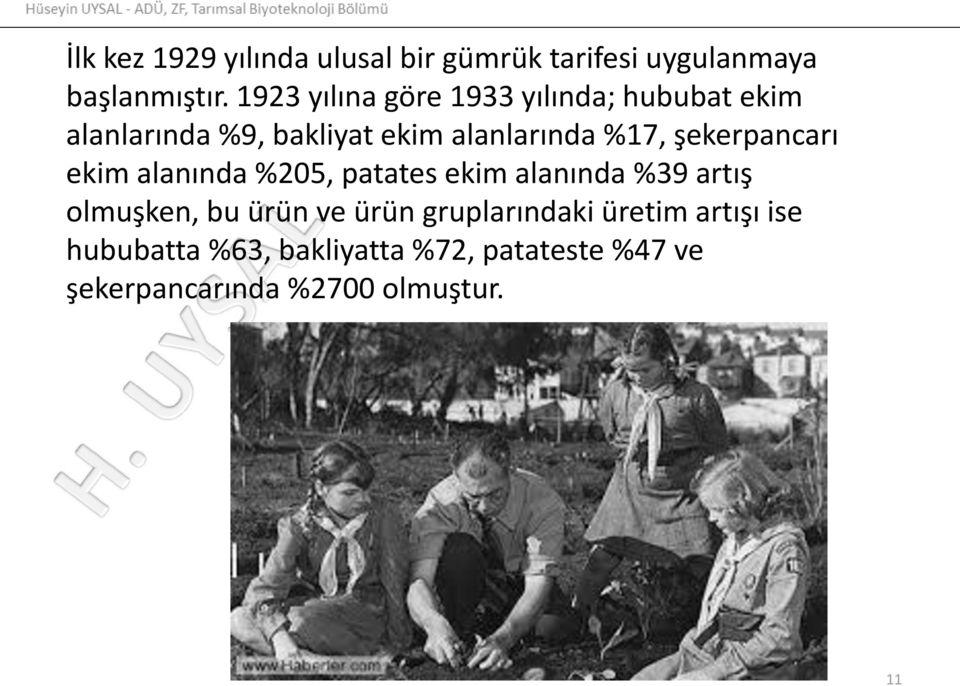 Hüseyin UYSAL - ADÜ, ZF, Tarımsal Biyoteknoloji Bölümü

İlk kez 1929 yılında ulusal bir gümrük tarifesi uygulanmaya başlanmıştır. 1923 yılına göre 1933 yılında; hububat ekim alanlarında %9, bakliyat ekim alanlarında %17, şekerpancarı ekim alanında %205, patates ekim alanında %39 artış olmuşken, bu ürün ve ürün gruplarındaki üretim artışı ise hububatta %63, bakliyatta %72, patateste %47 ve şekerpancarında %2700 olmuştur.

H. UYSAL

www.Haberler.com

11